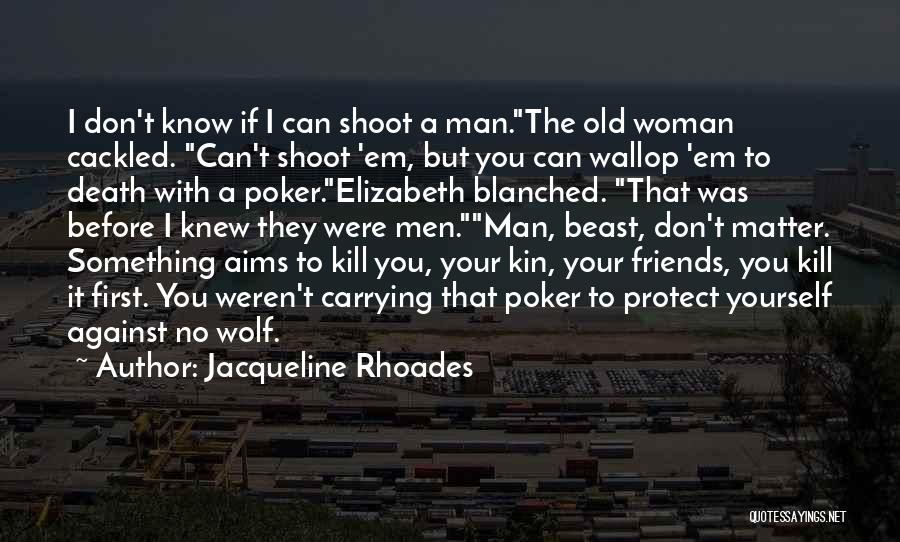 I don't know if I can shoot a man."The old woman cackled. "Can't shoot 'em, but you can wallop 'em to death with a poker."Elizabeth blanched. "That was before I knew they were men.""Man, beast, don't matter. Something aims to kill you, your kin, your friends, you kill it first. You weren't carrying that poker to protect yourself against no wolf.

~ Author: Jacqueline Rhoades

QUOTESSAYINGS.NET